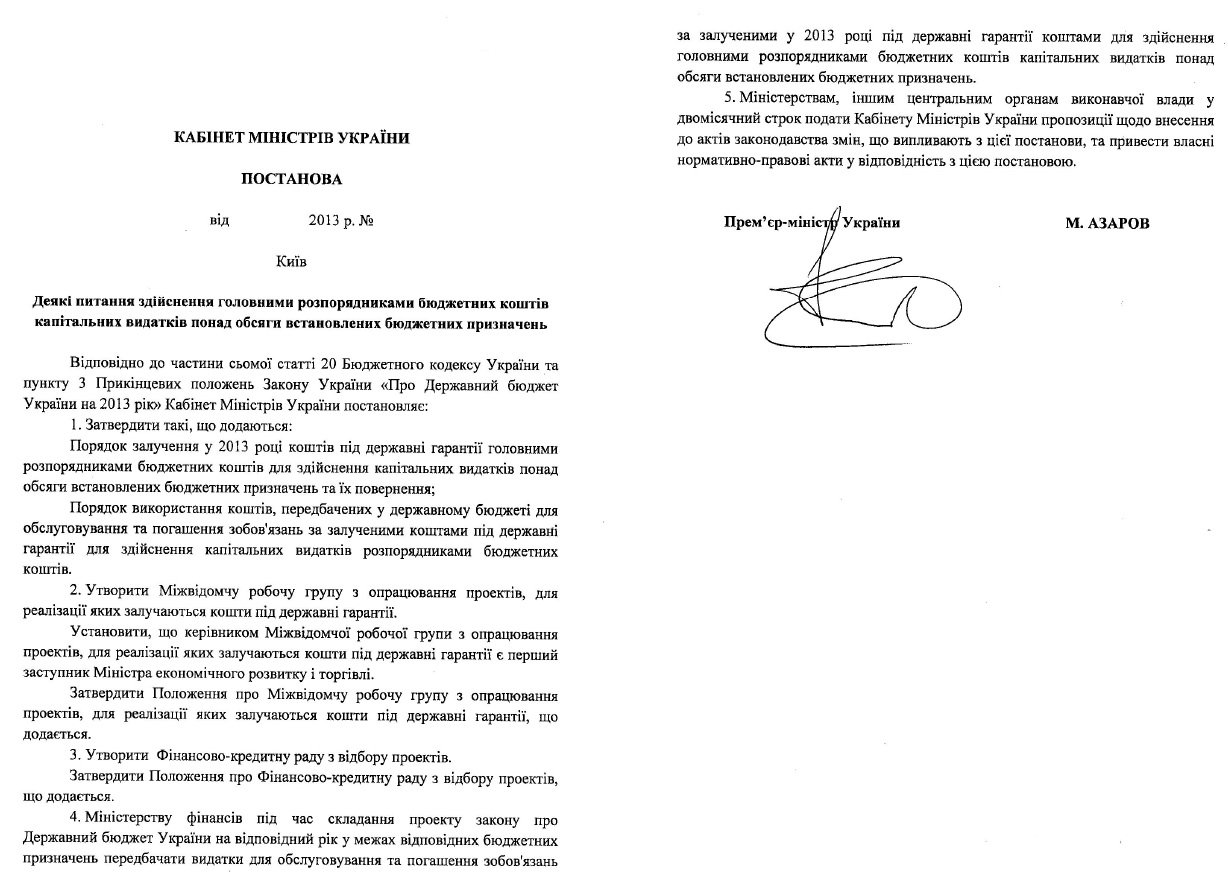 КАБІНЕТ МІНІСТРІВ УКРАЇНИ

ПОСТАНОВА

від 2013 р. №

Київ

Деякі питання здійснення головними розпорядниками бюджетних коштів капітальних видатків понад обсяги встановлених бюджетних призначень

Відповідно до частини сьомої статті 20 Бюджетного кодексу України та пункту 3 Прикінцевих положень Закону України «Про Державний бюджет України на 2013 рік» Кабінет Міністрів України постановляє:

1. Затвердити такі, що додаються:

Порядок залучення у 2013 році коштів під державні гарантії головними розпорядниками бюджетних коштів для здійснення капітальних видатків понад обсяги встановлених бюджетних призначень та їх повернення;

Порядок використання коштів, передбачених у державному бюджеті для обслуговування та погашення зобов'язань за залученими коштами під державні гарантії для здійснення капітальних видатків розпорядниками бюджетних коштів.

2. Утворити Міжвідомчу робочу групу з опрацювання проектів, для реалізації яких залучаються кошти під державні гарантії.

Установити, що керівником Міжвідомчої робочої групи з опрацювання проектів, для реалізації яких залучаються кошти під державні гарантії є перший заступник Міністра економічного розвитку і торгівлі.

Затвердити Положення про Міжвідомчу робочу групу з опрацювання проектів, для реалізації яких залучаються кошти під державні гарантії, що додається.

3. Утворити Фінансово-кредитну раду з відбору проектів.

Затвердити Положення про Фінансово-кредитну раду з відбору проектів, що додається.

4. Міністерству фінансів під час складання проекту закону про Державний бюджет України на відповідний рік у межах відповідних бюджетних призначень передбачати видатки для обслуговування та погашення зобов'язань за залученими у 2013 році під державні гарантії коштами для здійснення головними розпорядниками бюджетних коштів капітальних видатків понад обсяги встановлених бюджетних призначень.

5. Міністерствам, іншим центральним органам виконавчої влади у двомісячний строк подати Кабінету Міністрів України пропозиції щодо внесення до актів законодавства змін, що випливають з цієї постанови, та привести власні нормативно-правові акти у відповідність з цією постановою.

Прем'єр-міністр України М. АЗАРОВ